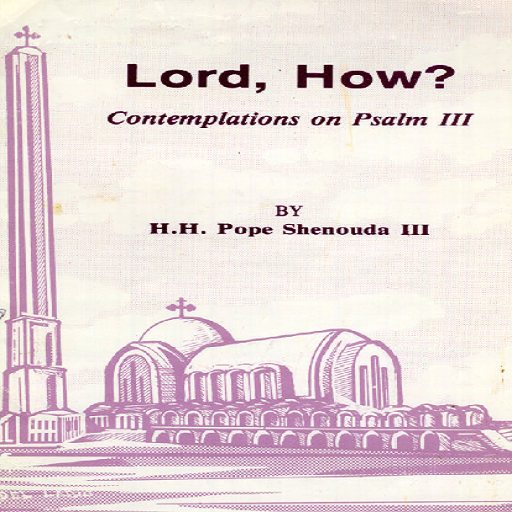 Lord, How?

Contemplations on Psalm III

BY
H.H. Pope Shenouda III